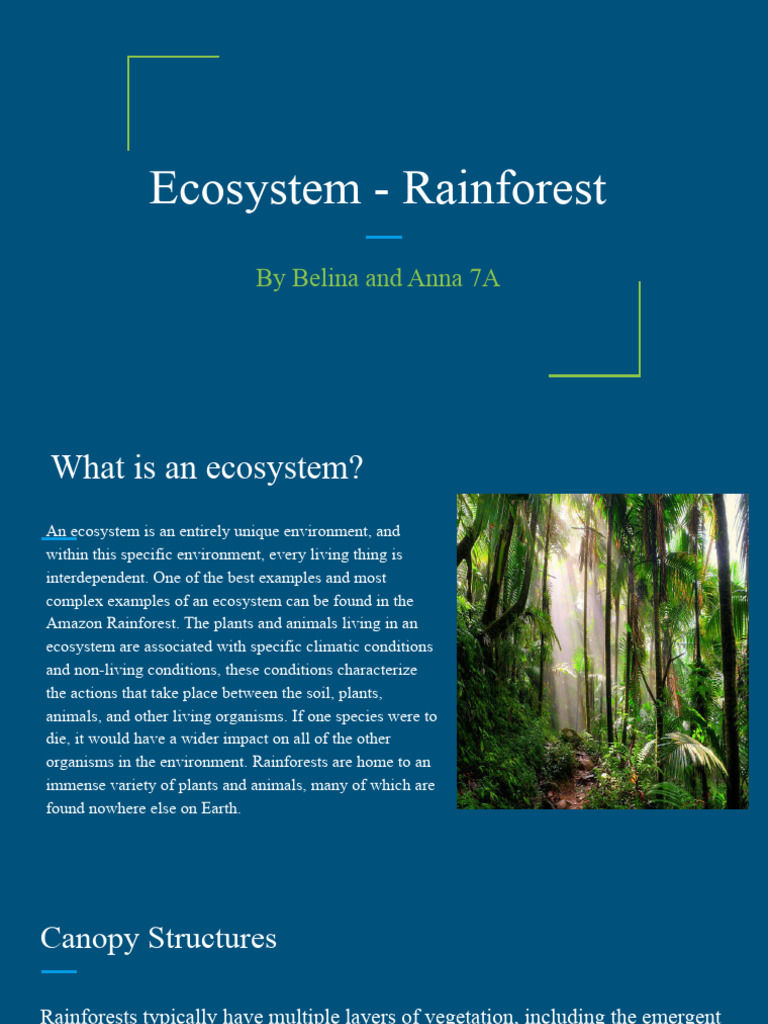 Ecosystem - Rainforest

By Belina and Anna 7A

What is an ecosystem?

An ecosystem is an entirely unique environment, and within this specific environment, every living thing is interdependent. One of the best examples and most complex examples of an ecosystem can be found in the Amazon Rainforest. The plants and animals living in an ecosystem are associated with specific climatic conditions and non-living conditions, these conditions characterize the actions that take place between the soil, plants, animals, and other living organisms. If one species were to die, it would have a wider impact on all of the other organisms in the environment. Rainforests are home to an immense variety of plants and animals, many of which are found nowhere else on Earth.

Canopy Structures

Rainforests typically have multiple layers of vegetation, including the emergent